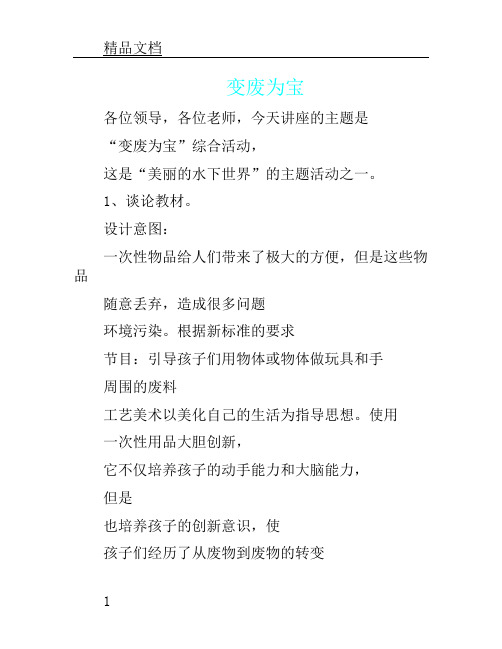 精品文档

变废为宝

各位领导，各位老师，今天讲座的主题是

“变废为宝”综合活动，

这是“美丽的水下世界”的主题活动之一。

1、谈论教材。

设计意图：

一次性物品给人们带来了极大的方便，但是这些物品

随意丢弃，造成很多问题

环境污染。根据新标准的要求

节目：引导孩子们用物体或物体做玩具和手

周围的废料

工艺美术以美化自己的生活为指导思想。使用

一次性用品大胆创新，

它不仅培养孩子的动手能力和大脑能力，

但是

也培养孩子的创新意识，使

孩子们经历了从废物到废物的转变

1